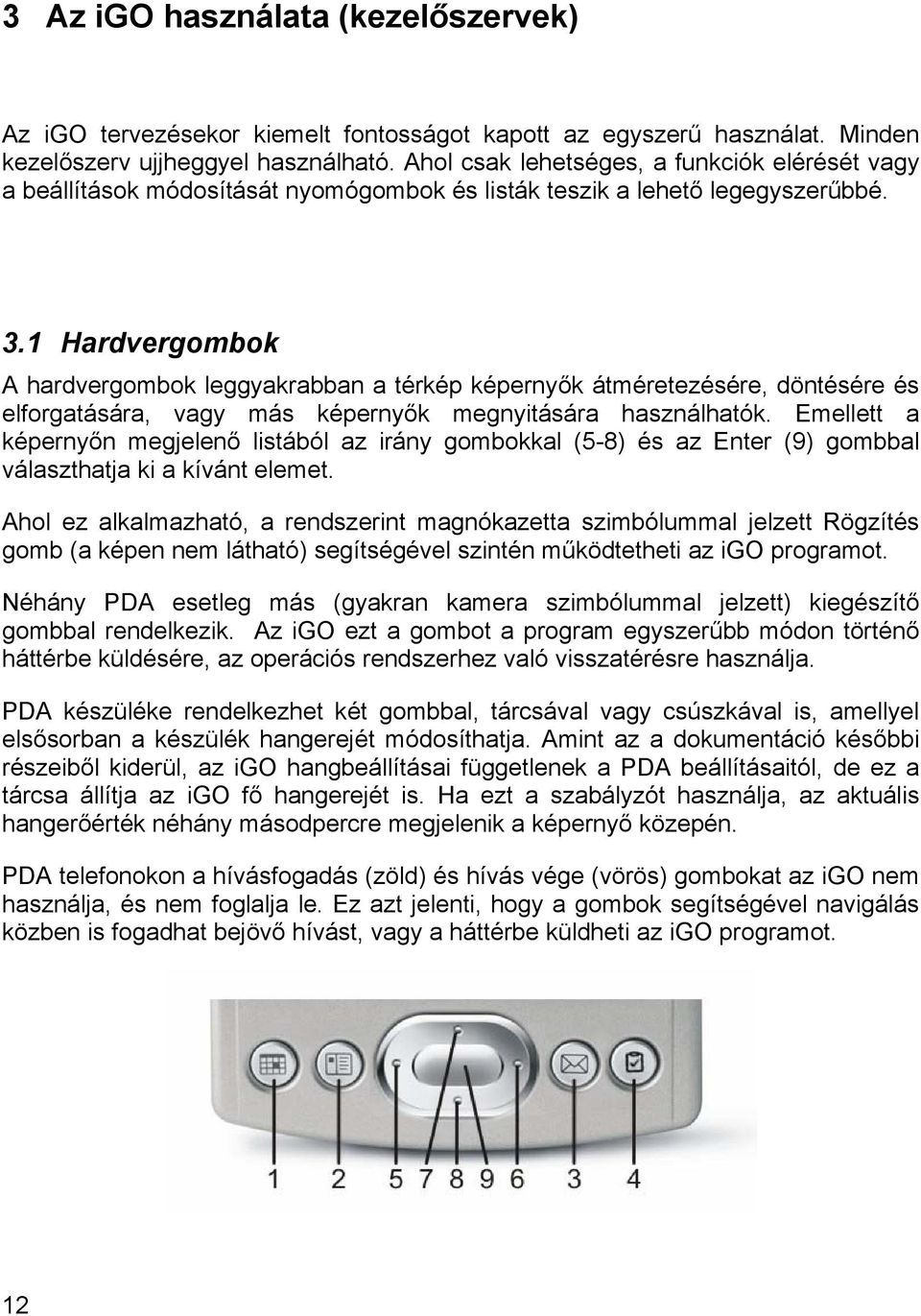 3 Az iGO használata (kezelőszervek)

Az iGO tervezésekor kiemelt fontosságot kapott az egyszerű használat. Minden kezelőszerv ujjheggyel használható. Ahol csak lehetséges, a funkciók elérését vagy a beállítások módosítását nyomógombok és listák teszik a lehető legegyszerűbbé.

3.1 Hardvergombok

A hardvergombok leggyakrabban a térkép képernyők átméretezésére, döntésére és elforgatására, vagy más képernyők megnyitására használhatók. Emellett a képernyőn megjelenő listából az irány gombokkal (5-8) és az Enter (9) gombbal választhatja ki a kívánt elemet.

Ahol ez alkalmazható, a rendszerint magnókazetta szimbólummal jelzett Rögzítés gomb (a képen nem látható) segítségével szintén működtetheti az iGO programot.

Néhány PDA esetleg más (gyakran kamera szimbólummal jelzett) kiegészítő gombbal rendelkezik. Az iGO ezt a gombot a program egyszerűbb módon történő háttérbe küldésére, az operációs rendszerhez való visszatérésre használja.

PDA készüléke rendelkezhet két gombbal, tárcsával vagy csúszkával is, amellyel elsősorban a készülék hangerejét módosíthatja. Amint az a dokumentáció későbbi részeiből kiderül, az iGO hangbeállításai függetlenek a PDA beállításaitól, de ez a tárcsa állítja az iGO fő hangerejét is. Ha ezt a szabályzót használja, az aktuális hangerőérték néhány másodpercre megjelenik a képernyő közepén.

PDA telefonokon a hívásfogadás (zöld) és hívás vége (vörös) gombokat az iGO nem használja, és nem foglalja le. Ez azt jelenti, hogy a gombok segítségével navigálás közben is fogadhat bejövő hívást, vagy a háttérbe küldheti az iGO programot.

1 2 5 7 8 9 6 3 4

12